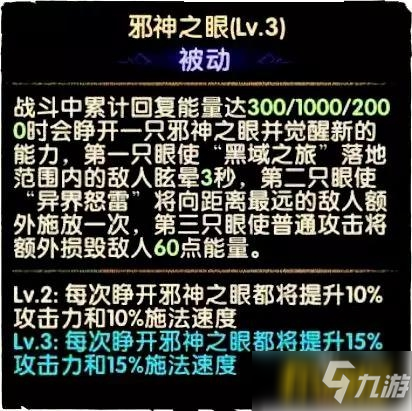 邪神之眼(Lv.3)

被动

战斗中累计回复能量达300/1000/2000时会睁开一只邪神之眼并觉醒新的能力，第一只眼使“黑域之旅”落地范围内的敌人眩晕3秒，第二只眼使“异界怒雷”将向距离最远的敌人额外施放一次，第三只眼使普通攻击将额外损毁敌人60点能量。

Lv.2: 每次睁开邪神之眼都将提升10%攻击力和10%施法速度
Lv.3: 每次睁开邪神之眼都将提升15%攻击力和15%施法速度

九游